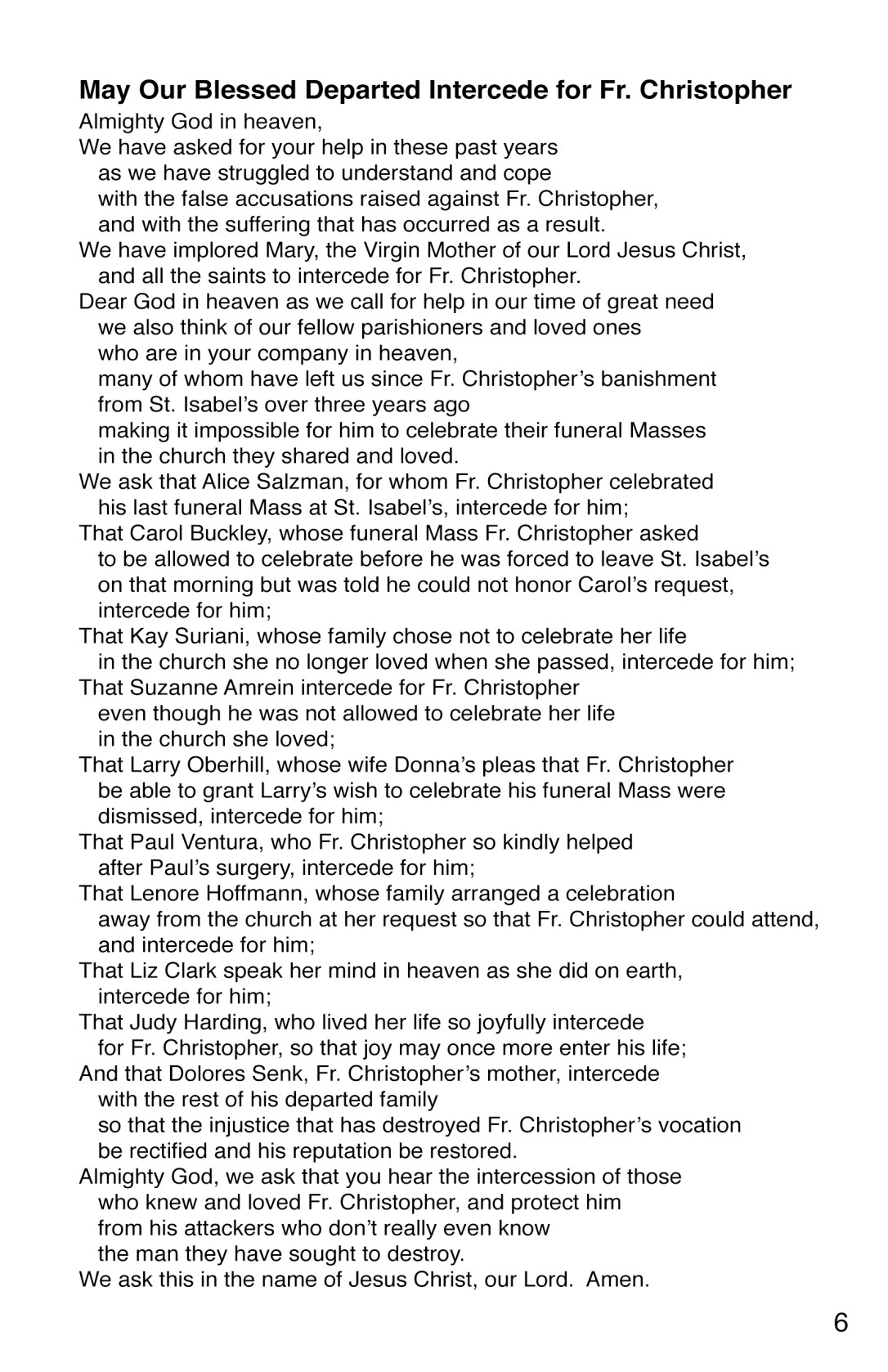 May Our Blessed Departed Intercede for Fr. Christopher

Almighty God in heaven,
We have asked for your help in these past years
as we have struggled to understand and cope
with the false accusations raised against Fr. Christopher,
and with the suffering that has occurred as a result.
We have implored Mary, the Virgin Mother of our Lord Jesus Christ,
and all the saints to intercede for Fr. Christopher.
Dear God in heaven as we call for help in our time of great need
we also think of our fellow parishioners and loved ones
who are in your company in heaven,
many of whom have left us since Fr. Christopher's banishment
from St. Isabel's over three years ago
making it impossible for him to celebrate their funeral Masses
in the church they shared and loved.
We ask that Alice Salzman, for whom Fr. Christopher celebrated
his last funeral Mass at St. Isabel's, intercede for him;
That Carol Buckley, whose funeral Mass Fr. Christopher asked
to be allowed to celebrate before he was forced to leave St. Isabel's
on that morning but was told he could not honor Carol's request,
intercede for him;
That Kay Suriani, whose family chose not to celebrate her life
in the church she no longer loved when she passed, intercede for him;
That Suzanne Amrein intercede for Fr. Christopher
even though he was not allowed to celebrate her life
in the church she loved;
That Larry Oberhill, whose wife Donna's pleas that Fr. Christopher
be able to grant Larry's wish to celebrate his funeral Mass were
dismissed, intercede for him;
That Paul Ventura, who Fr. Christopher so kindly helped
after Paul's surgery, intercede for him;
That Lenore Hoffmann, whose family arranged a celebration
away from the church at her request so that Fr. Christopher could attend,
and intercede for him;
That Liz Clark speak her mind in heaven as she did on earth,
intercede for him;
That Judy Harding, who lived her life so joyfully intercede
for Fr. Christopher, so that joy may once more enter his life;
And that Dolores Senk, Fr. Christopher's mother, intercede
with the rest of his departed family
so that the injustice that has destroyed Fr. Christopher's vocation
be rectified and his reputation be restored.
Almighty God, we ask that you hear the intercession of those
who knew and loved Fr. Christopher, and protect him
from his attackers who don't really even know
the man they have sought to destroy.
We ask this in the name of Jesus Christ, our Lord. Amen.

6